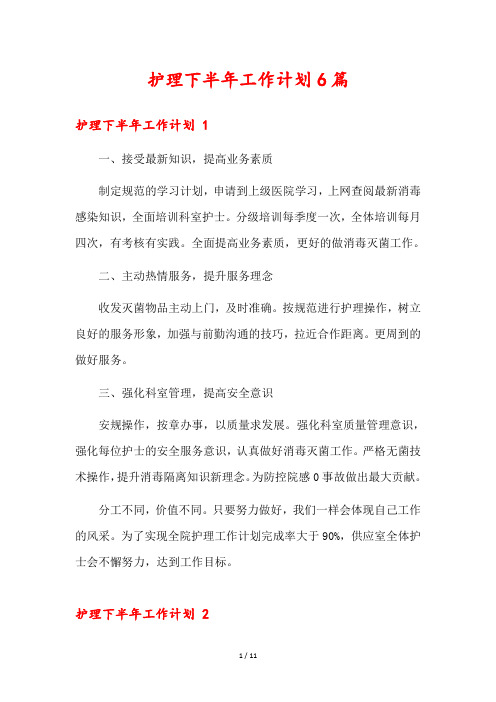 护理下半年工作计划6篇

护理下半年工作计划 1

一、接受最新知识，提高业务素质

制定规范的学习计划，申请到上级医院学习，上网查阅最新消毒感染知识，全面培训科室护士。分级培训每季度一次，全体培训每月四次，有考核有实践。全面提高业务素质，更好的做消毒灭菌工作。

二、主动热情服务，提升服务理念

收发灭菌物品主动上门，及时准确。按规范进行护理操作，树立良好的服务形象，加强与前勤沟通的技巧，拉近合作距离。更周到的做好服务。

三、强化科室管理，提高安全意识

安规操作，按章办事，以质量求发展。强化科室质量管理意识，强化每位护士的安全服务意识，认真做好消毒灭菌工作。严格无菌技术操作，提升消毒隔离知识新理念。为防控院感0事故做出最大贡献。

分工不同，价值不同。只要努力做好，我们一样会体现自己工作的风采。为了实现全院护理工作计划完成率大于90%，供应室全体护士会不懈努力，达到工作目标。

护理下半年工作计划 2

1 / 11